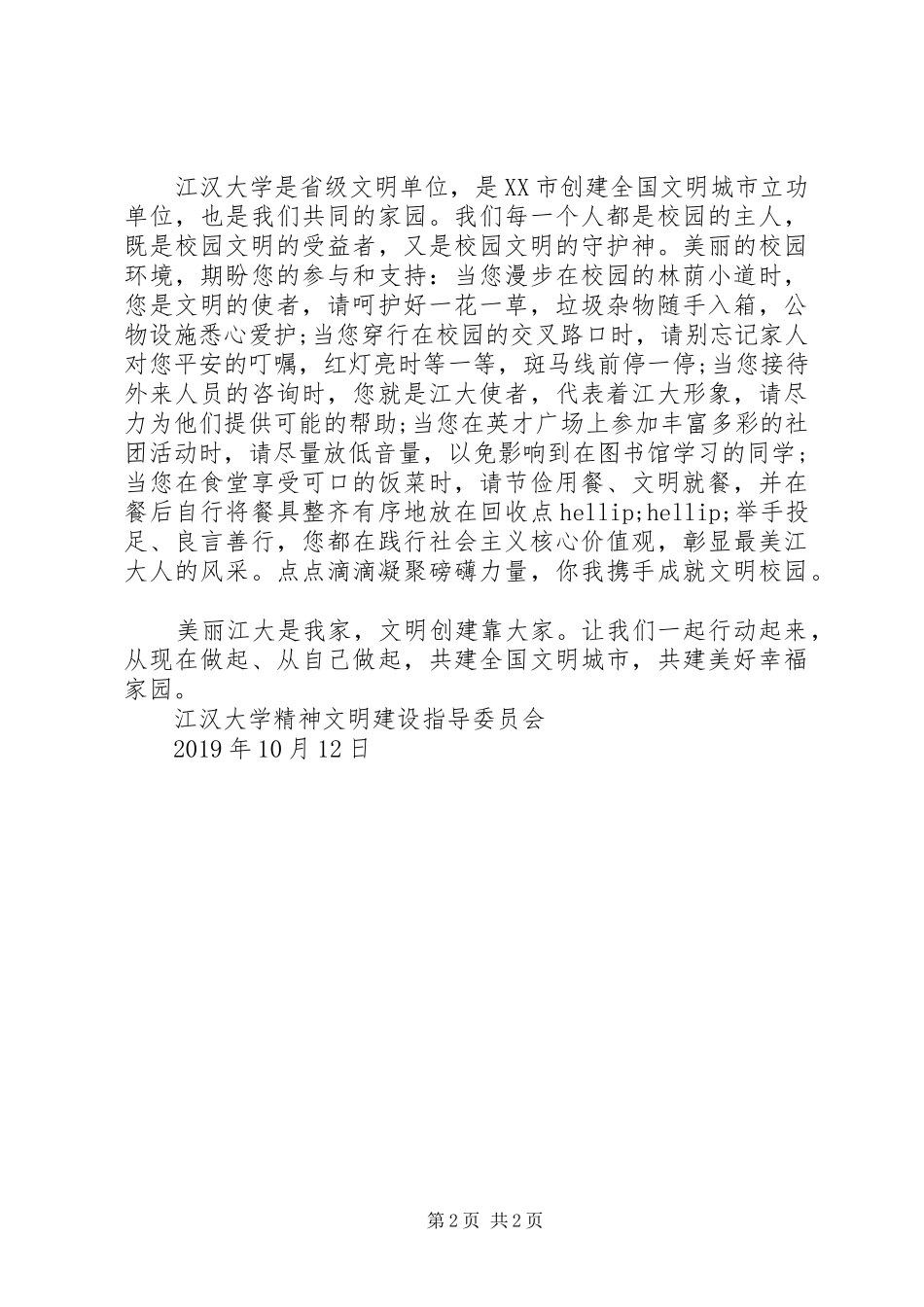 江汉大学是省级文明单位，是XX市创建全国文明城市立功单位，也是我们共同的家园。我们每一个人都是校园的主人，既是校园文明的受益者，又是校园文明的守护神。美丽的校园环境，期盼您的参与和支持：当您漫步在校园的林荫小道时，您是文明的使者，请呵护好一花一草，垃圾杂物随手入箱，公物设施悉心爱护;当您穿行在校园的交叉路口时，请别忘记家人对您平安的叮嘱，红灯亮时等一等，斑马线前停一停;当您接待外来人员的咨询时，您就是江大使者，代表着江大形象，请尽力为他们提供可能的帮助;当您在英才广场上参加丰富多彩的社团活动时，请尽量放低音量，以免影响到在图书馆学习的同学;当您在食堂享受可口的饭菜时，请节俭用餐、文明就餐，并在餐后自行将餐具整齐有序地放在回收点hellip;hellip;举手投足、良言善行，您都在践行社会主义核心价值观，彰显最美江大人的风采。点点滴滴凝聚磅礴力量，你我携手成就文明校园。

美丽江大是我家，文明创建靠大家。让我们一起行动起来，从现在做起、从自己做起，共建全国文明城市，共建美好幸福家园。

江汉大学精神文明建设指导委员会

2019年10月12日

第2页 共2页